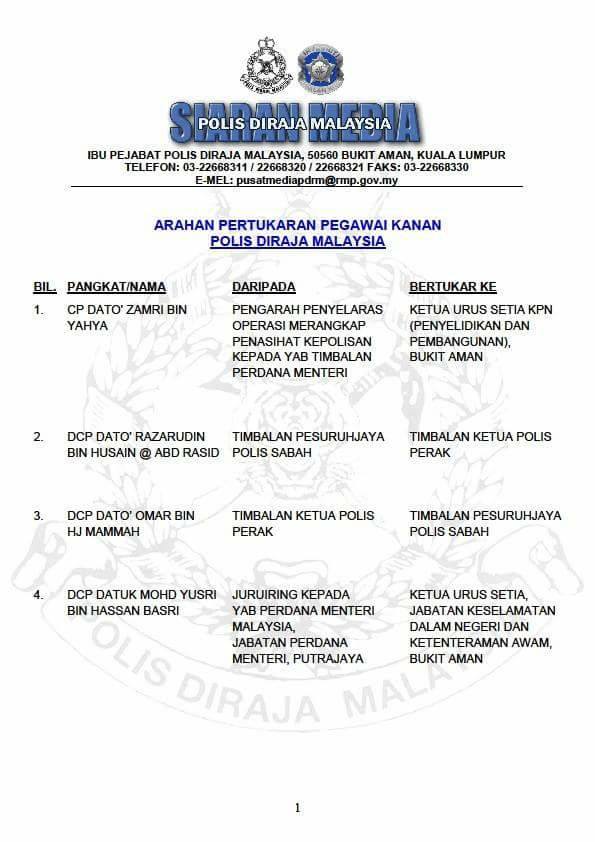 SIARAN MEDIA
POLIS DIRAJA MALAYSIA

IBU PEJABAT POLIS DIRAJA MALAYSIA, 50560 BUKIT AMAN, KUALA LUMPUR
TELEFON: 03-22668311 / 22668320 / 22668321 FAKS: 03-22668330
E-MEL: pusatmediapdrm@rmp.gov.my

ARAHAN PERTUKARAN PEGAWAI KANAN
POLIS DIRAJA MALAYSIA

| BIL. | PANGKAT/NAMA | DARIPADA | BERTUKAR KE |
|---|---|---|---|
| 1. | CP DATO' ZAMRI BIN YAHYA | PENGARAH PENYELARAS OPERASI MERANGKAP PENASIHAT KEPOLISAN KEPADA YAB TIMBALAN PERDANA MENTERI | KETUA URUS SETIA KPN (PENYELIDIKAN DAN PEMBANGUNAN), BUKIT AMAN |
| 2. | DCP DATO' RAZARUDIN BIN HUSAIN @ ABD RASID | TIMBALAN PESURUHJAYA POLIS SABAH | TIMBALAN KETUA POLIS PERAK |
| 3. | DCP DATO' OMAR BIN HJ MAMMAH | TIMBALAN KETUA POLIS PERAK | TIMBALAN PESURUHJAYA POLIS SABAH |
| 4. | DCP DATUK MOHD YUSRI BIN HASSAN BASRI | JURUIRING KEPADA YAB PERDANA MENTERI MALAYSIA, JABATAN PERDANA MENTERI, PUTRAJAYA | KETUA URUS SETIA, JABATAN KESELAMATAN DALAM NEGERI DAN KETENTERAMAN AWAM, BUKIT AMAN |

1

POLIS DIRAJA MALAYSIA